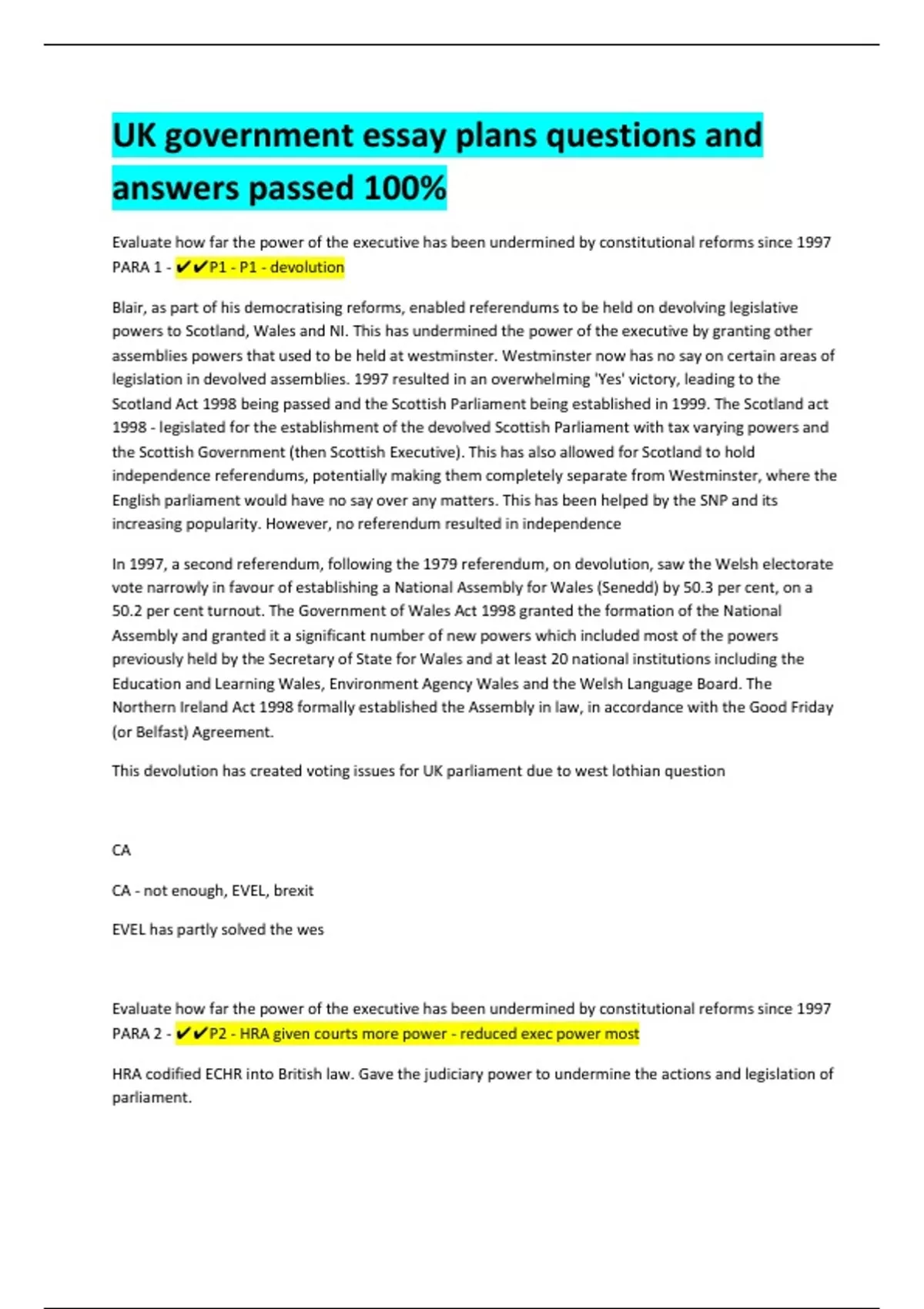 UK government essay plans questions and answers passed 100%

Evaluate how far the power of the executive has been undermined by constitutional reforms since 1997 PARA 1 - ✔✔P1 - P1 - devolution

Blair, as part of his democratising reforms, enabled referendums to be held on devolving legislative powers to Scotland, Wales and NI. This has undermined the power of the executive by granting other assemblies powers that used to be held at westminster. Westminster now has no say on certain areas of legislation in devolved assemblies. 1997 resulted in an overwhelming 'Yes' victory, leading to the Scotland Act 1998 being passed and the Scottish Parliament being established in 1999. The Scotland act 1998 - legislated for the establishment of the devolved Scottish Parliament with tax varying powers and the Scottish Government (then Scottish Executive). This has also allowed for Scotland to hold independence referendums, potentially making them completely separate from Westminster, where the English parliament would have no say over any matters. This has been helped by the SNP and its increasing popularity. However, no referendum resulted in independence

In 1997, a second referendum, following the 1979 referendum, on devolution, saw the Welsh electorate vote narrowly in favour of establishing a National Assembly for Wales (Senedd) by 50.3 per cent, on a 50.2 per cent turnout. The Government of Wales Act 1998 granted the formation of the National Assembly and granted it a significant number of new powers which included most of the powers previously held by the Secretary of State for Wales and at least 20 national institutions including the Education and Learning Wales, Environment Agency Wales and the Welsh Language Board. The Northern Ireland Act 1998 formally established the Assembly in law, in accordance with the Good Friday (or Belfast) Agreement.

This devolution has created voting issues for UK parliament due to west lothian question

CA

CA - not enough, EVEL, brexit

EVEL has partly solved the wes

Evaluate how far the power of the executive has been undermined by constitutional reforms since 1997 PARA 2 - ✔✔P2 - HRA given courts more power - reduced exec power most

HRA codified ECHR into British law. Gave the judiciary power to undermine the actions and legislation of parliament.